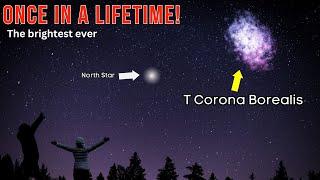 ONCE IN A LIFETIME!
The brightest ever

North Star

T Corona Borealis